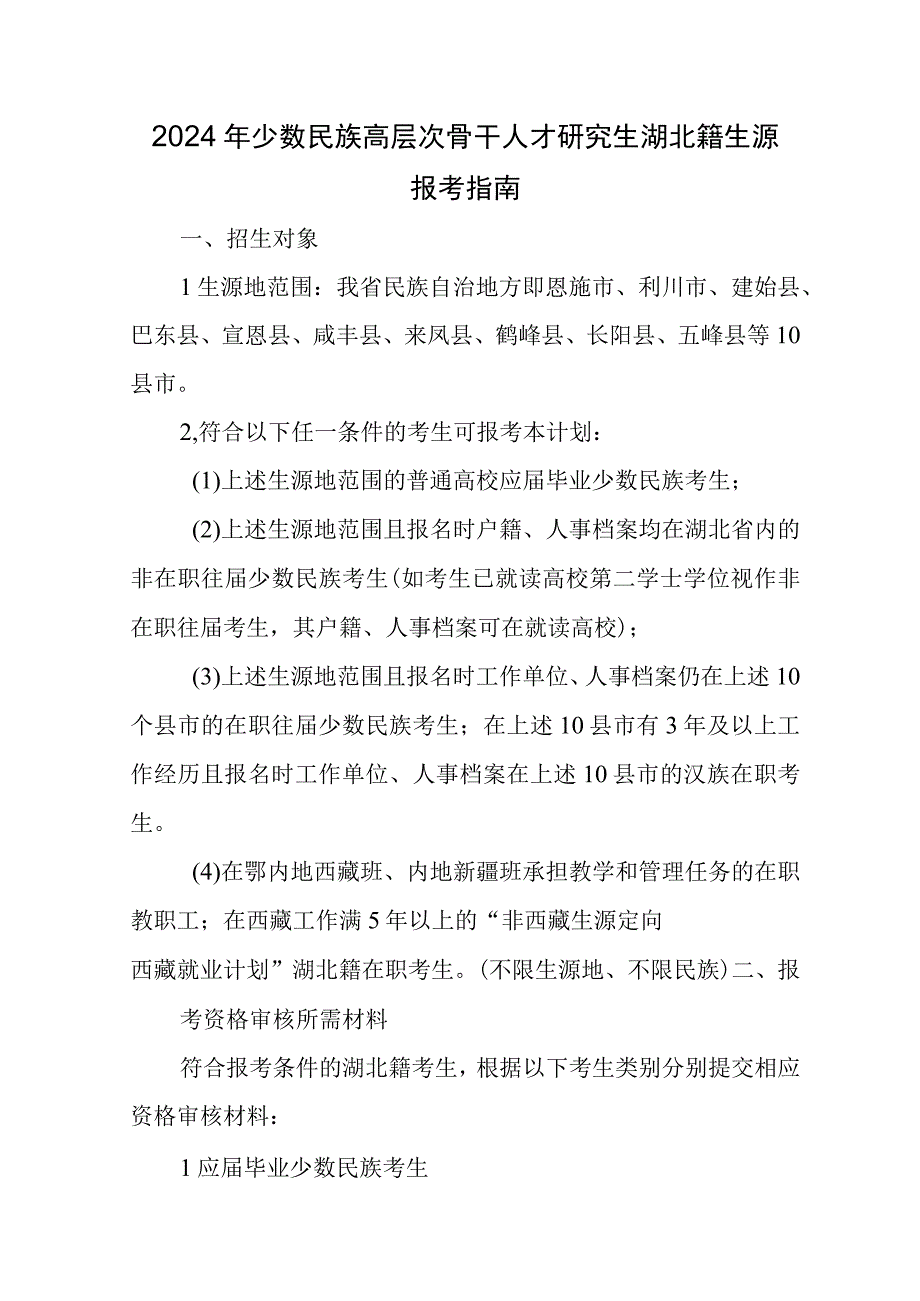 2024年少数民族高层次骨干人才研究生湖北籍生源报考指南

一、招生对象

1生源地范围：我省民族自治地方即恩施市、利川市、建始县、巴东县、宣恩县、咸丰县、来凤县、鹤峰县、长阳县、五峰县等10县市。

2,符合以下任一条件的考生可报考本计划：

(1)上述生源地范围的普通高校应届毕业少数民族考生；

(2)上述生源地范围且报名时户籍、人事档案均在湖北省内的非在职往届少数民族考生(如考生已就读高校第二学士学位视作非在职往届考生，其户籍、人事档案可在就读高校)；

(3)上述生源地范围且报名时工作单位、人事档案仍在上述10个县市的在职往届少数民族考生；在上述10县市有3年及以上工作经历且报名时工作单位、人事档案在上述10县市的汉族在职考生。

(4)在鄂内地西藏班、内地新疆班承担教学和管理任务的在职教职工；在西藏工作满5年以上的“非西藏生源定向西藏就业计划”湖北籍在职考生。(不限生源地、不限民族)二、报考资格审核所需材料

符合报考条件的湖北籍考生，根据以下考生类别分别提交相应资格审核材料：

1应届毕业少数民族考生